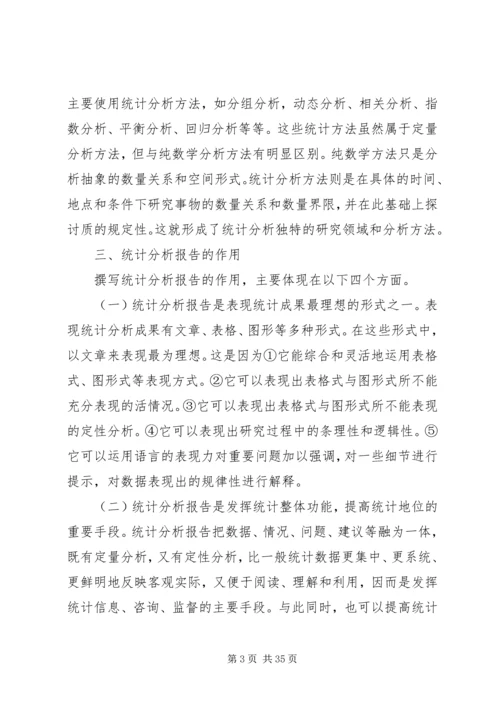 主要使用统计分析方法，如分组分析，动态分析、相关分析、指数分析、平衡分析、回归分析等等。这些统计方法虽然属于定量分析方法，但与纯数学分析方法有明显区别。纯数学方法只是分析抽象的数量关系和空间形式。统计分析方法则是在具体的时间、地点和条件下研究事物的数量关系和数量界限，并在此基础上探讨质的规定性。这就形成了统计分析独特的研究领域和分析方法。

三、统计分析报告的作用

撰写统计分析报告的作用，主要体现在以下四个方面。

（一）统计分析报告是表现统计成果最理想的形式之一。表现统计分析成果有文章、表格、图形等多种形式。在这些形式中，以文章来表现最为理想。这是因为①它能综合和灵活地运用表格式、图形式等表现方式。②它可以表现出表格式与图形式所不能充分表现的活情况。③它可以表现出表格式与图形式所不能表现的定性分析。④它可以表现出研究过程中的条理性和逻辑性。⑤它可以运用语言的表现力对重要问题加以强调，对一些细节进行提示，对数据表现出的规律性进行解释。

（二）统计分析报告是发挥统计整体功能，提高统计地位的重要手段。统计分析报告把数据、情况、问题、建议等融为一体，既有定量分析，又有定性分析，比一般统计数据更集中、更系统、更鲜明地反映客观实际，又便于阅读、理解和利用，因而是发挥统计信息、咨询、监督的主要手段。与此同时，也可以提高统计

第 3 页 共 35 页